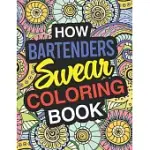 HOW
BARTENDERS
Swear
COLORING
BOOK